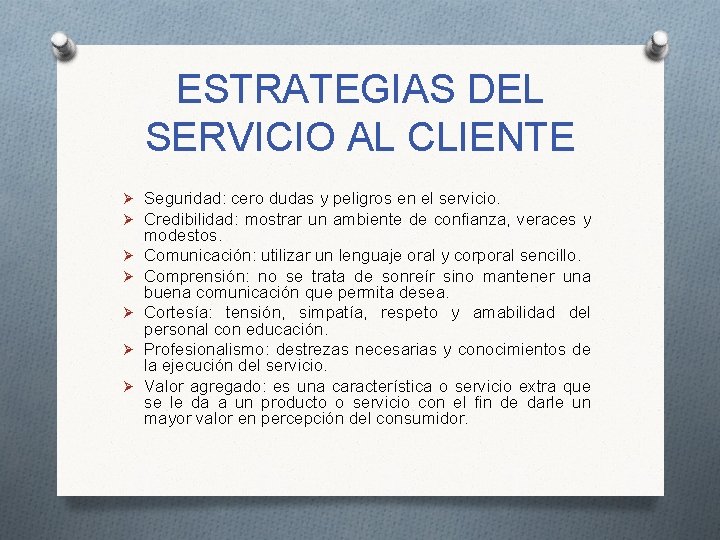 ESTRATEGIAS DEL SERVICIO AL CLIENTE

➢ Seguridad: cero dudas y peligros en el servicio.
➢ Credibilidad: mostrar un ambiente de confianza, veraces y modestos.
➢ Comunicación: utilizar un lenguaje oral y corporal sencillo.
➢ Comprensión: no se trata de sonreír sino mantener una buena comunicación que permita desea.
➢ Cortesía: tensión, simpatía, respeto y amabilidad del personal con educación.
➢ Profesionalismo: destrezas necesarias y conocimientos de la ejecución del servicio.
➢ Valor agregado: es una característica o servicio extra que se le da a un producto o servicio con el fin de darle un mayor valor en percepción del consumidor.